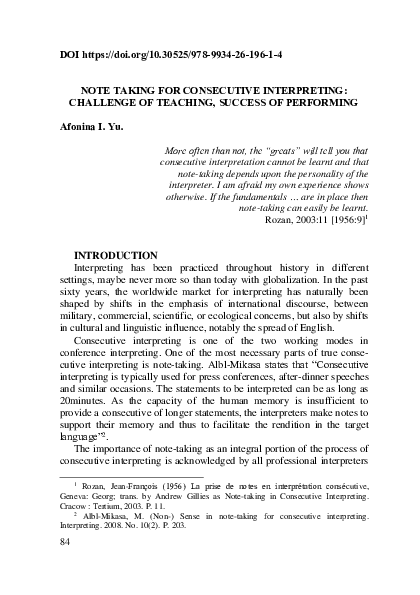 DOI https://doi.org/10.30525/978-9934-26-196-1-4

NOTE TAKING FOR CONSECUTIVE INTERPRETING: CHALLENGE OF TEACHING, SUCCESS OF PERFORMING

Afonina I. Yu.

More often than not, the "greats" will tell you that consecutive interpretation cannot be learnt and that note-taking depends upon the personality of the interpreter. I am afraid my own experience shows otherwise. If the fundamentals … are in place then note-taking can easily be learnt.
Rozan, 2003:11 [1956:9]$^1$

INTRODUCTION
Interpreting has been practiced throughout history in different settings, maybe never more so than today with globalization. In the past sixty years, the worldwide market for interpreting has naturally been shaped by shifts in the emphasis of international discourse, between military, commercial, scientific, or ecological concerns, but also by shifts in cultural and linguistic influence, notably the spread of English.

Consecutive interpreting is one of the two working modes in conference interpreting. One of the most necessary parts of true consecutive interpreting is note-taking. Albl-Mikasa states that "Consecutive interpreting is typically used for press conferences, after-dinner speeches and similar occasions. The statements to be interpreted can be as long as 20minutes. As the capacity of the human memory is insufficient to provide a consecutive of longer statements, the interpreters make notes to support their memory and thus to facilitate the rendition in the target language"$^2$.

The importance of note-taking as an integral portion of the process of consecutive interpreting is acknowledged by all professional interpreters

$^1$ Rozan, Jean-François (1956) La prise de notes en interprétation consécutive, Geneva: Georg; trans. by Andrew Gillies as Note-taking in Consecutive Interpreting. Cracow : Tertium, 2003. P. 11.
$^2$ Albl-Mikasa, M. (Non-) Sense in note-taking for consecutive interpreting. Interpreting. 2008. No. 10(2). P. 203.

84